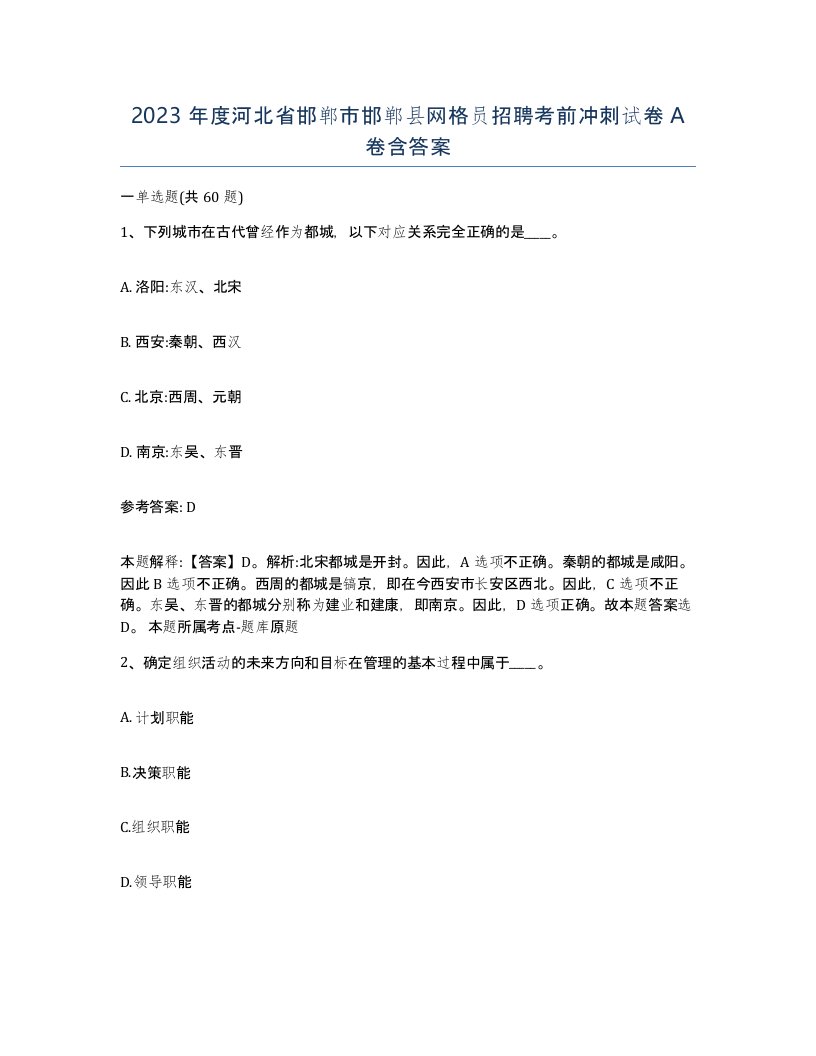 2023 年度河北省邯郸市邯郸县网格员招聘考前冲刺试卷 A 卷含答案

一单选题(共 60 题)

1、下列城市在古代曾经作为都城，以下对应关系完全正确的是____。

A. 洛阳:东汉、北宋

B. 西安:秦朝、西汉

C. 北京:西周、元朝

D. 南京:东吴、东晋

参考答案: D

本题解释:【答案】D。解析:北宋都城是开封。因此，A 选项不正确。秦朝的都城是咸阳。因此 B 选项不正确。西周的都城是镐京，即在今西安市长安区西北。因此，C 选项不正确。东吴、东晋的都城分别称为建业和建康，即南京。因此，D 选项正确。故本题答案选 D。 本题所属考点-题库原题

2、确定组织活动的未来方向和目标在管理的基本过程中属于____。

A. 计划职能

B.决策职能

C.组织职能

D.领导职能